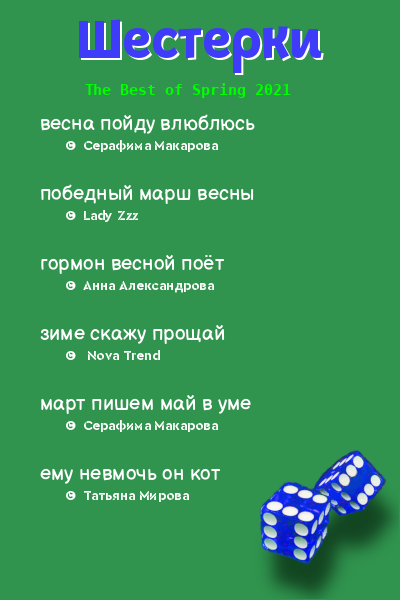 Шестерки

The Best of Spring 2021

весна пойду влюблюсь
© Серафима Макарова

победный марш весны
© Lady Zzz

гормон весной поёт
© Анна Александрова

зиме скажу прощай
© Nova Trend

март пишем май в уме
© Серафима Макарова

ему невмочь он кот
© Татьяна Мирова